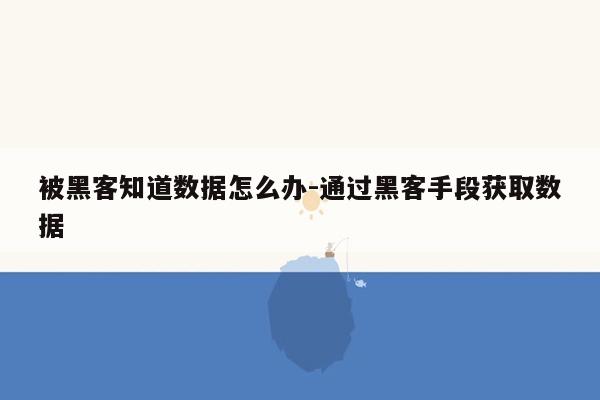 被黑客知道数据怎么办-通过黑客手段获取数据